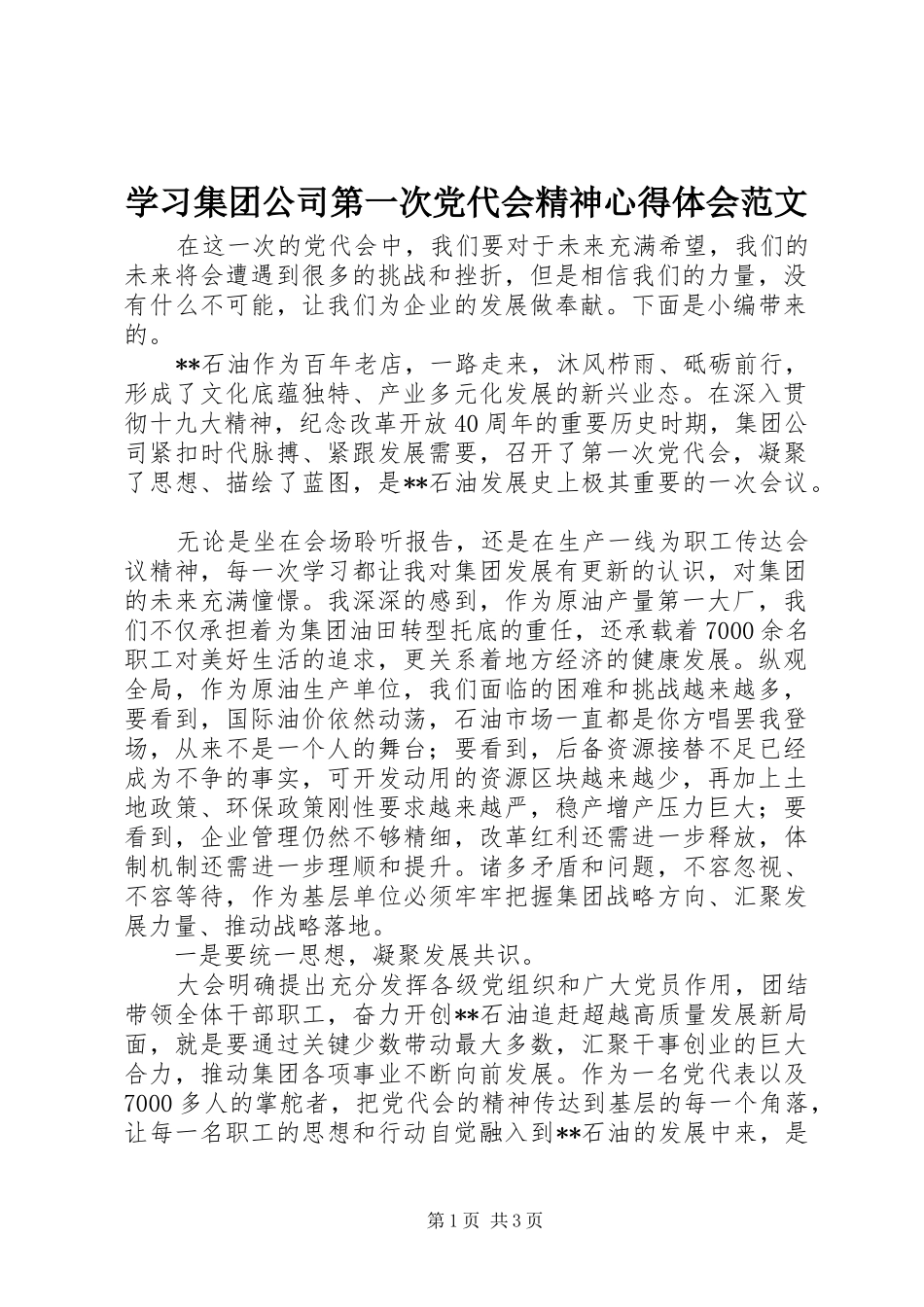 学习集团公司第一次党代会精神心得体会范文

在这一次的党代会中，我们要对于未来充满希望，我们的未来将会遭遇到很多的挑战和挫折，但是相信我们的力量，没有什么不可能，让我们为企业的发展做奉献。下面是小编带来的。

**石油作为百年老店，一路走来，沐风栉雨、砥砺前行，形成了文化底蕴独特、产业多元化发展的新兴业态。在深入贯彻十九大精神，纪念改革开放40周年的重要历史时期，集团公司紧扣时代脉搏、紧跟发展需要，召开了第一次党代会，凝聚了思想、描绘了蓝图，是**石油发展史上极其重要的一次会议。

无论是坐在会场聆听报告，还是在生产一线为职工传达会议精神，每一次学习都让我对集团发展有更新的认识，对集团的未来充满憧憬。我深深的感到，作为原油产量第一大厂，我们不仅承担着为集团油田转型托底的重任，还承载着7000余名职工对美好生活的追求，更关系着地方经济的健康发展。纵观全局，作为原油生产单位，我们面临的困难和挑战越来越多，要看到，国际油价依然动荡，石油市场一直都是你方唱罢我登场，从来不是一个人的舞台；要看到，后备资源接替不足已经成为不争的事实，可开发动用的资源区块越来越少，再加上土地政策、环保政策刚性要求越来越严，稳产增产压力巨大；要看到，企业管理仍然不够精细，改革红利还需进一步释放，体制机制还需进一步理顺和提升。诸多矛盾和问题，不容忽视、不容等待，作为基层单位必须牢牢把握集团战略方向、汇聚发展力量、推动战略落地。

一是要统一思想，凝聚发展共识。

大会明确提出充分发挥各级党组织和广大党员作用，团结带领全体干部职工，奋力开创**石油追赶超越高质量发展新局面，就是要通过关键少数带动最大多数，汇聚干事创业的巨大合力，推动集团各项事业不断向前发展。作为一名党代表以及7000多人的掌舵者，把党代会的精神传达到基层的每一个角落，让每一名职工的思想和行动自觉融入到**石油的发展中来，是

第1页 共3页